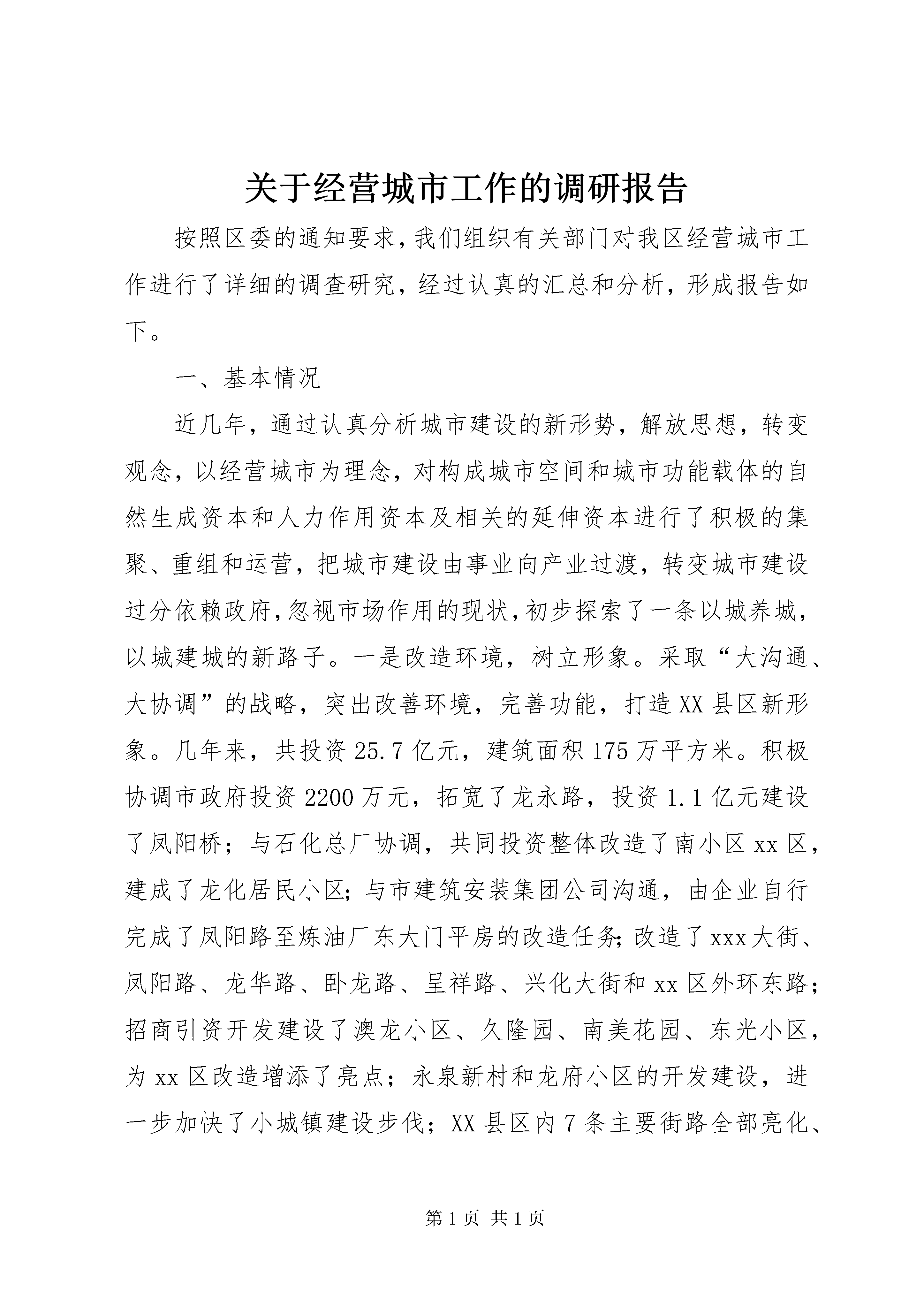 关于经营城市工作的调研报告

按照区委的通知要求，我们组织有关部门对我区经营城市工作进行了详细的调查研究，经过认真的汇总和分析，形成报告如下。

一、基本情况

近几年，通过认真分析城市建设的新形势，解放思想，转变观念，以经营城市为理念，对构成城市空间和城市功能载体的自然生成资本和人力作用资本及相关的延伸资本进行了积极的集聚、重组和运营，把城市建设由事业向产业过渡，转变城市建设过分依赖政府，忽视市场作用的现状，初步探索了一条以城养城，以城建城的新路子。一是改造环境，树立形象。采取“大沟通、大协调”的战略，突出改善环境，完善功能，打造XX县区新形象。几年来，共投资25.7亿元，建筑面积175万平方米。积极协调市政府投资2200万元，拓宽了龙永路，投资1.1亿元建设了凤阳桥；与石化总厂协调，共同投资整体改造了南小区xx区，建成了龙化居民小区；与市建筑安装集团公司沟通，由企业自行完成了凤阳路至炼油厂东大门平房的改造任务；改造了xxx大街、凤阳路、龙华路、卧龙路、呈祥路、兴化大街和xx区外环东路；招商引资开发建设了澳龙小区、久隆园、南美花园、东光小区，为xx区改造增添了亮点；永泉新村和龙府小区的开发建设，进一步加快了小城镇建设步伐；XX县区内7条主要街路全部亮化、

第1页 共1页